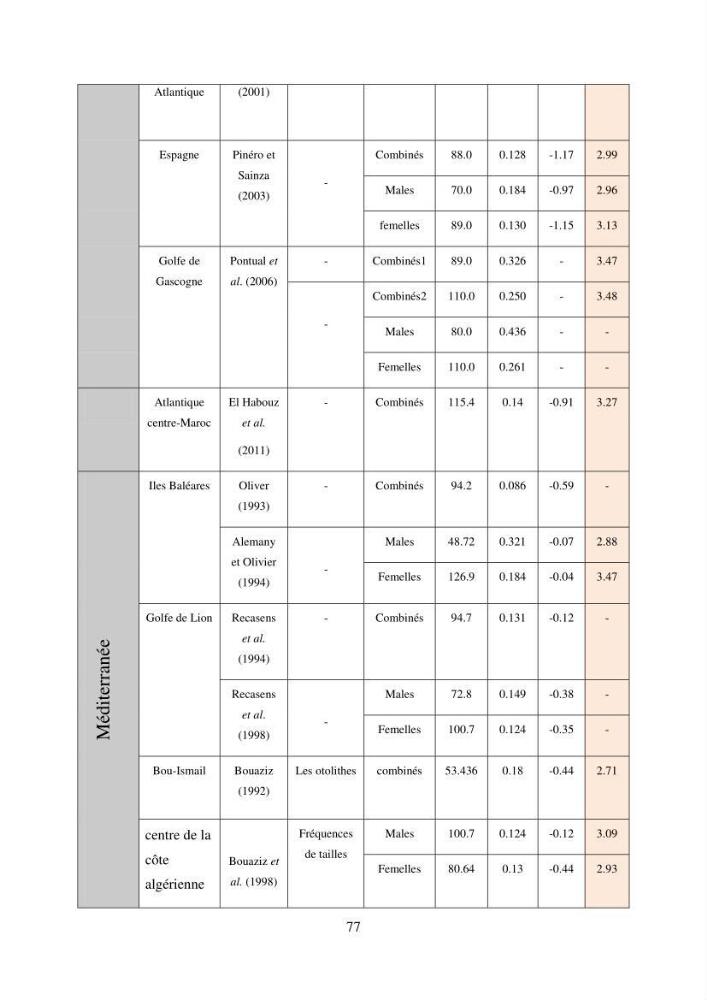 |  | Atlantique | (2001) |  |  |  |  |  |  |
|---|---|---|---|---|---|---|---|---|
|  | Espagne | Pinéro et Sainza (2003) | - | Combinés | 88.0 | 0.128 | -1.17 | 2.99 |
|  |  |  |  | Males | 70.0 | 0.184 | -0.97 | 2.96 |
|  |  |  |  | femelles | 89.0 | 0.130 | -1.15 | 3.13 |
|  | Golfe de Gascogne | Pontual et al. (2006) | - | Combinés1 | 89.0 | 0.326 | - | 3.47 |
|  |  |  | - | Combinés2 | 110.0 | 0.250 | - | 3.48 |
|  |  |  |  | Males | 80.0 | 0.436 | - | - |
|  |  |  |  | Femelles | 110.0 | 0.261 | - | - |
|  | Atlantique centre-Maroc | El Habouz et al. (2011) | - | Combinés | 115.4 | 0.14 | -0.91 | 3.27 |
| Méditerranée | Iles Baléares | Oliver (1993) | - | Combinés | 94.2 | 0.086 | -0.59 | - |
|  |  | Alemany et Olivier (1994) | - | Males | 48.72 | 0.321 | -0.07 | 2.88 |
|  |  |  |  | Femelles | 126.9 | 0.184 | -0.04 | 3.47 |
|  | Golfe de Lion | Recasens et al. (1994) | - | Combinés | 94.7 | 0.131 | -0.12 | - |
|  |  | Recasens et al. (1998) | - | Males | 72.8 | 0.149 | -0.38 | - |
|  |  |  |  | Femelles | 100.7 | 0.124 | -0.35 | - |
|  | Bou-Ismail | Bouaziz (1992) | Les otolithes | combinés | 53.436 | 0.18 | -0.44 | 2.71 |
|  | centre de la côte algérienne | Bouaziz et al. (1998) | Fréquences de tailles | Males | 100.7 | 0.124 | -0.12 | 3.09 |
|  |  |  |  | Femelles | 80.64 | 0.13 | -0.44 | 2.93 |

77